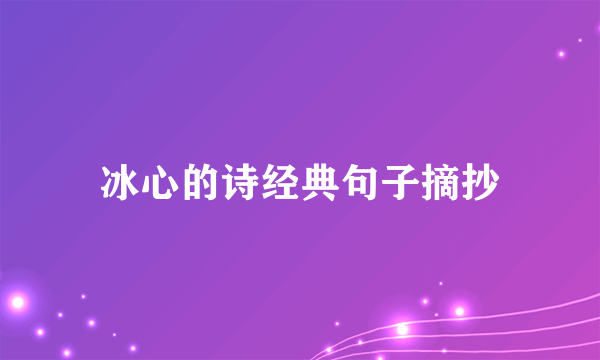 冰心的诗经典句子摘抄